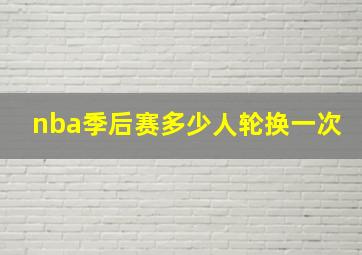 nba季后赛多少人轮换一次